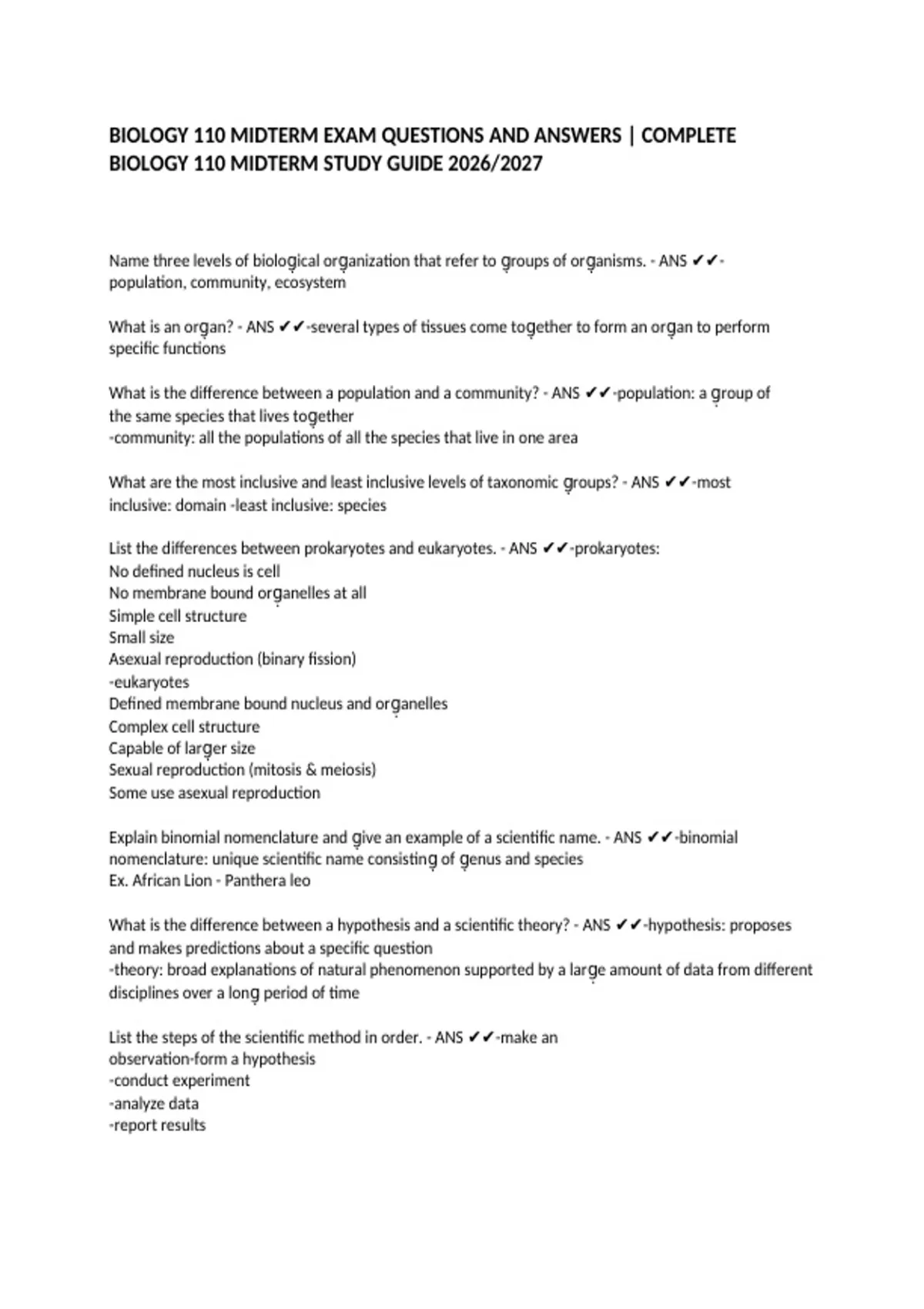 BIOLOGY 110 MIDTERM EXAM QUESTIONS AND ANSWERS | COMPLETE BIOLOGY 110 MIDTERM STUDY GUIDE 2026/2027

Name three levels of biological organization that refer to groups of organisms. - ANS ✔✔-population, community, ecosystem

What is an organ? - ANS ✔✔-several types of tissues come together to form an organ to perform specific functions

What is the difference between a population and a community? - ANS ✔✔-population: a group of the same species that lives together
-community: all the populations of all the species that live in one area

What are the most inclusive and least inclusive levels of taxonomic groups? - ANS ✔✔-most inclusive: domain -least inclusive: species

List the differences between prokaryotes and eukaryotes. - ANS ✔✔-prokaryotes:
No defined nucleus is cell
No membrane bound organelles at all
Simple cell structure
Small size
Asexual reproduction (binary fission)
-eukaryotes
Defined membrane bound nucleus and organelles
Complex cell structure
Capable of larger size
Sexual reproduction (mitosis & meiosis)
Some use asexual reproduction

Explain binomial nomenclature and give an example of a scientific name. - ANS ✔✔-binomial nomenclature: unique scientific name consisting of genus and species
Ex. African Lion - Panthera leo

What is the difference between a hypothesis and a scientific theory? - ANS ✔✔-hypothesis: proposes and makes predictions about a specific question
-theory: broad explanations of natural phenomenon supported by a large amount of data from different disciplines over a long period of time

List the steps of the scientific method in order. - ANS ✔✔-make an observation-form a hypothesis
-conduct experiment
-analyze data
-report results